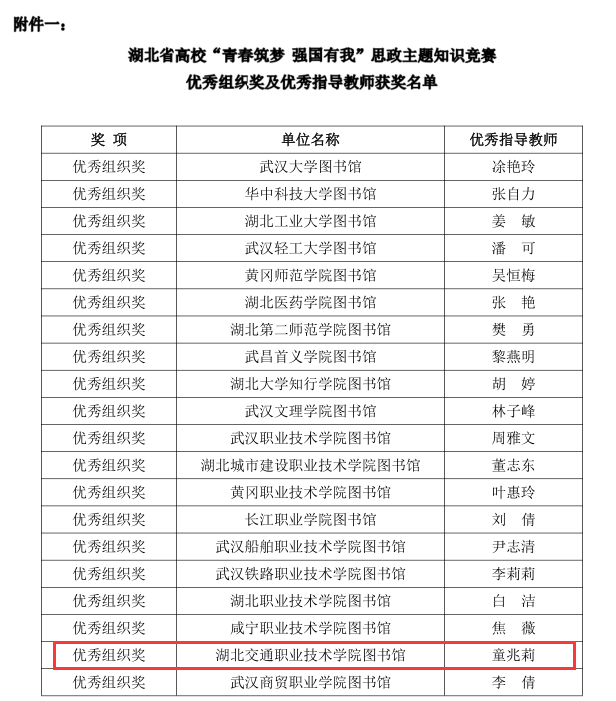 附件一：

湖北省高校“青春筑梦 强国有我”思政主题知识竞赛
优秀组织奖及优秀指导教师获奖名单

| 奖 项 | 单位名称 | 优秀指导教师 |
|---|---|---|
| 优秀组织奖 | 武汉大学图书馆 | 涂艳玲 |
| 优秀组织奖 | 华中科技大学图书馆 | 张自力 |
| 优秀组织奖 | 湖北工业大学图书馆 | 姜 敏 |
| 优秀组织奖 | 武汉轻工大学图书馆 | 潘 可 |
| 优秀组织奖 | 黄冈师范学院图书馆 | 吴恒梅 |
| 优秀组织奖 | 湖北医药学院图书馆 | 张 艳 |
| 优秀组织奖 | 湖北第二师范学院图书馆 | 樊 勇 |
| 优秀组织奖 | 武昌首义学院图书馆 | 黎燕明 |
| 优秀组织奖 | 湖北大学知行学院图书馆 | 胡 婷 |
| 优秀组织奖 | 武汉文理学院图书馆 | 林子峰 |
| 优秀组织奖 | 武汉职业技术学院图书馆 | 周雅文 |
| 优秀组织奖 | 湖北城市建设职业技术学院图书馆 | 董志东 |
| 优秀组织奖 | 黄冈职业技术学院图书馆 | 叶惠玲 |
| 优秀组织奖 | 长江职业学院图书馆 | 刘 倩 |
| 优秀组织奖 | 武汉船舶职业技术学院图书馆 | 尹志清 |
| 优秀组织奖 | 武汉铁路职业技术学院图书馆 | 李莉莉 |
| 优秀组织奖 | 湖北职业技术学院图书馆 | 白 洁 |
| 优秀组织奖 | 咸宁职业技术学院图书馆 | 焦 薇 |
| 优秀组织奖 | 湖北交通职业技术学院图书馆 | 童兆莉 |
| 优秀组织奖 | 武汉商贸职业学院图书馆 | 李 倩 |